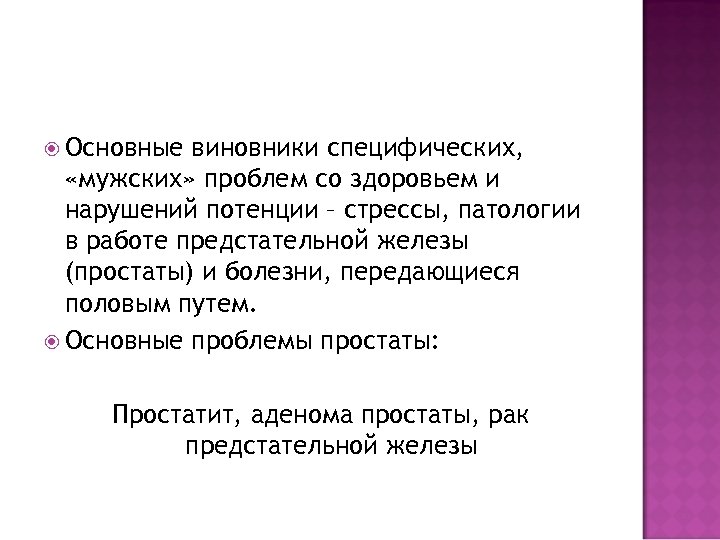 Основные виновники специфических, «мужских» проблем со здоровьем и нарушений потенции – стрессы, патологии в работе предстательной железы (простаты) и болезни, передающиеся половым путем.

Основные проблемы простаты:

Простатит, аденома простаты, рак предстательной железы